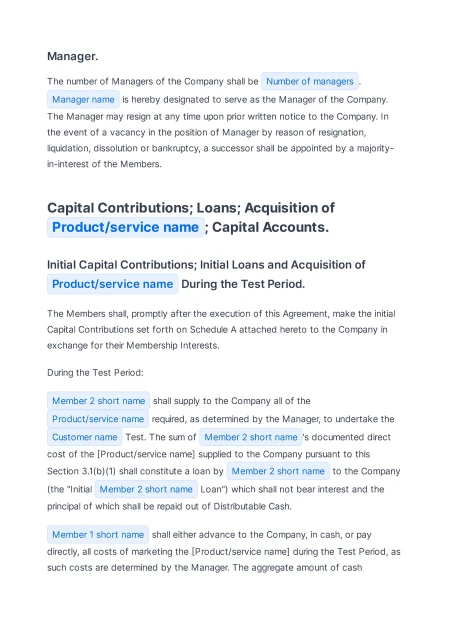 Manager.

The number of Managers of the Company shall be Number of managers . Manager name is hereby designated to serve as the Manager of the Company. The Manager may resign at any time upon prior written notice to the Company. In the event of a vacancy in the position of Manager by reason of resignation, liquidation, dissolution or bankruptcy, a successor shall be appointed by a majority-in-interest of the Members.

Capital Contributions; Loans; Acquisition of Product/service name ; Capital Accounts.

Initial Capital Contributions; Initial Loans and Acquisition of Product/service name During the Test Period.

The Members shall, promptly after the execution of this Agreement, make the initial Capital Contributions set forth on Schedule A attached hereto to the Company in exchange for their Membership Interests.

During the Test Period:

Member 2 short name shall supply to the Company all of the Product/service name required, as determined by the Manager, to undertake the Customer name Test. The sum of Member 2 short name 's documented direct cost of the [Product/service name] supplied to the Company pursuant to this Section 3.1(b)(1) shall constitute a loan by Member 2 short name to the Company (the "Initial Member 2 short name Loan") which shall not bear interest and the principal of which shall be repaid out of Distributable Cash.

Member 1 short name shall either advance to the Company, in cash, or pay directly, all costs of marketing the [Product/service name] during the Test Period, as such costs are determined by the Manager. The aggregate amount of cash